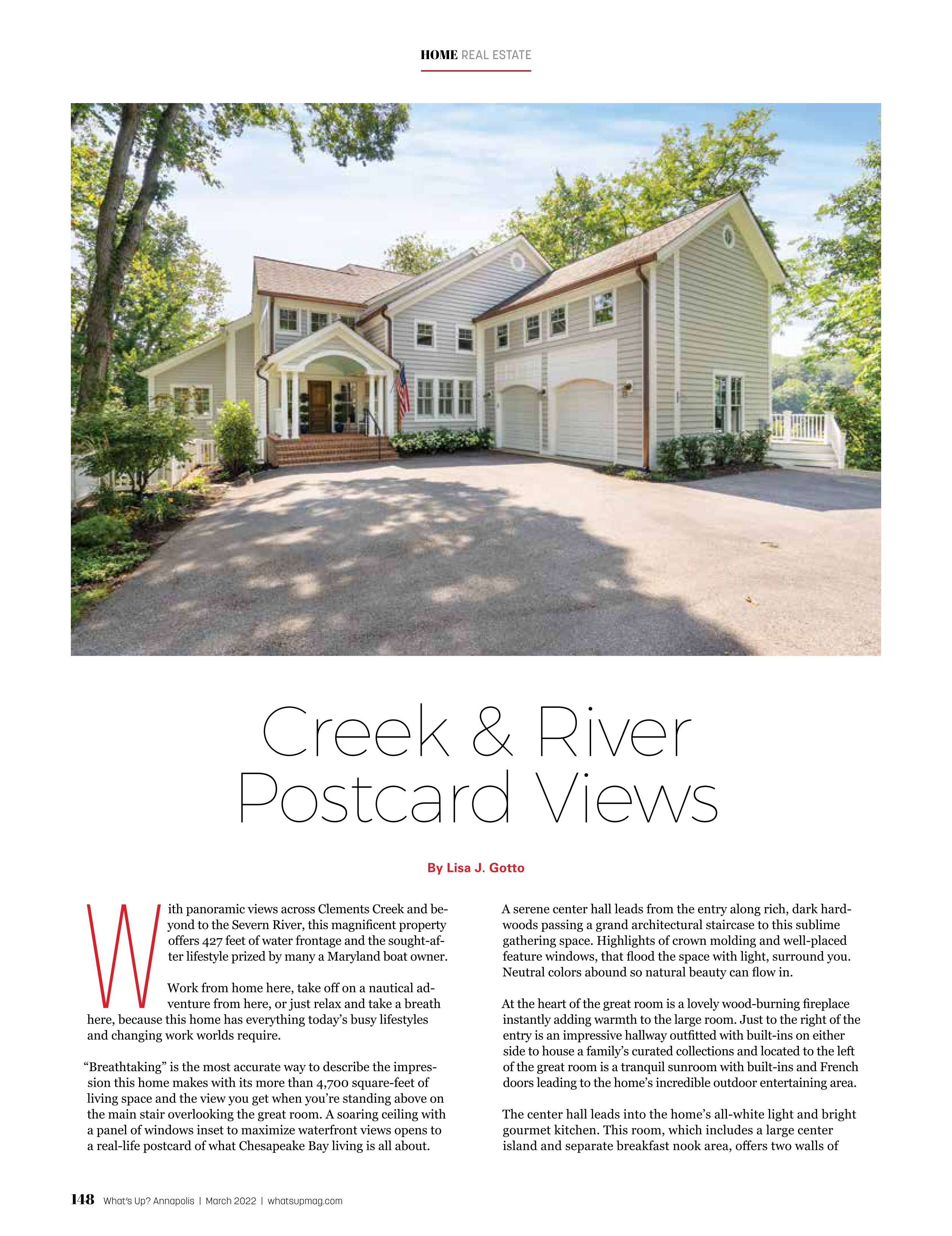 HOME REAL ESTATE

Creek & River Postcard Views

By Lisa J. Gotto

With panoramic views across Clements Creek and beyond to the Severn River, this magnificent property offers 427 feet of water frontage and the sought-after lifestyle prized by many a Maryland boat owner.

Work from home here, take off on a nautical adventure from here, or just relax and take a breath here, because this home has everything today's busy lifestyles and changing work worlds require.

"Breathtaking" is the most accurate way to describe the impression this home makes with its more than 4,700 square-feet of living space and the view you get when you're standing above on the main stair overlooking the great room. A soaring ceiling with a panel of windows inset to maximize waterfront views opens to a real-life postcard of what Chesapeake Bay living is all about.

A serene center hall leads from the entry along rich, dark hardwoods passing a grand architectural staircase to this sublime gathering space. Highlights of crown molding and well-placed feature windows, that flood the space with light, surround you. Neutral colors abound so natural beauty can flow in.

At the heart of the great room is a lovely wood-burning fireplace instantly adding warmth to the large room. Just to the right of the entry is an impressive hallway outfitted with built-ins on either side to house a family's curated collections and located to the left of the great room is a tranquil sunroom with built-ins and French doors leading to the home's incredible outdoor entertaining area.

The center hall leads into the home's all-white light and bright gourmet kitchen. This room, which includes a large center island and separate breakfast nook area, offers two walls of

148 What's Up? Annapolis | March 2022 | whatsupmag.com